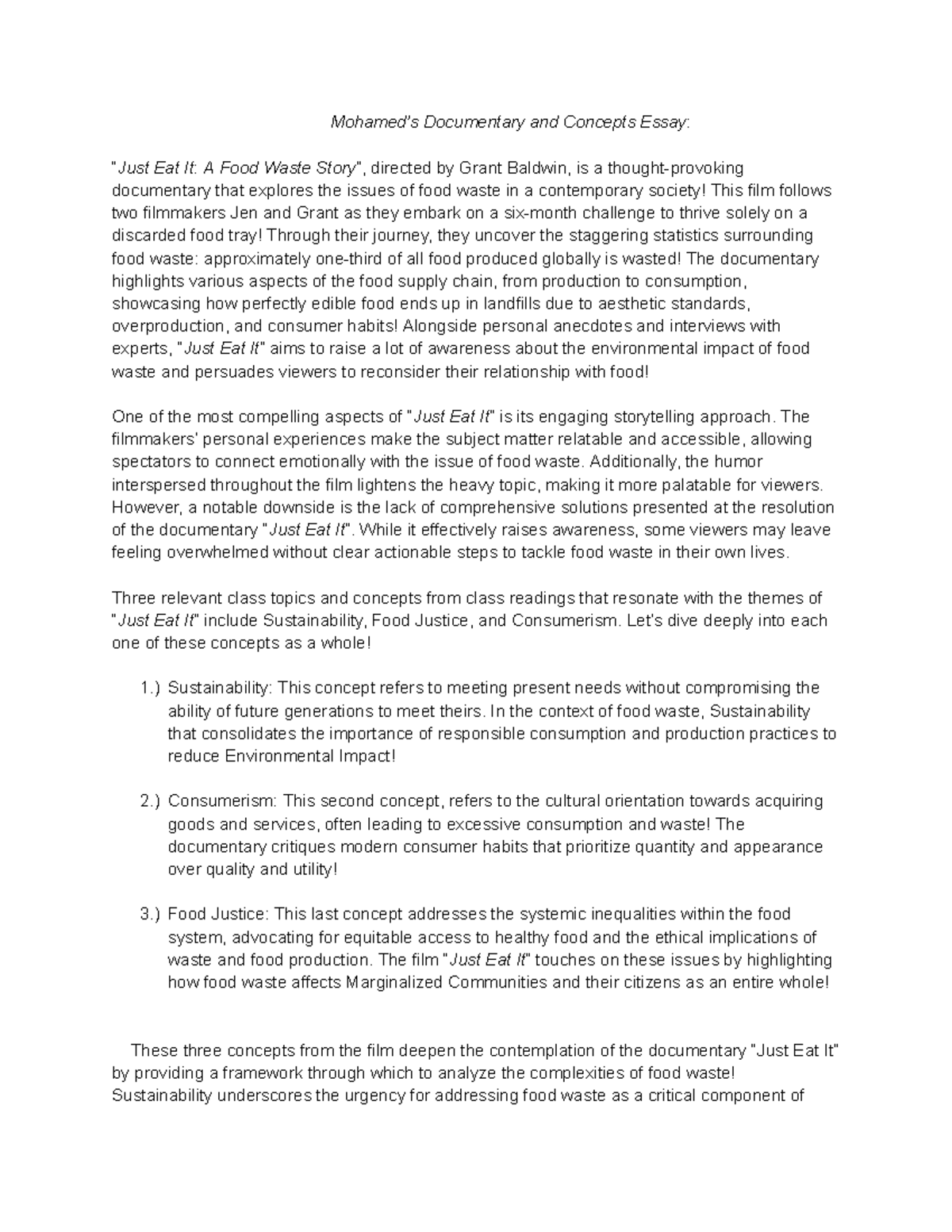 Mohamed's Documentary and Concepts Essay:

"Just Eat It: A Food Waste Story", directed by Grant Baldwin, is a thought-provoking documentary that explores the issues of food waste in a contemporary society! This film follows two filmmakers Jen and Grant as they embark on a six-month challenge to thrive solely on a discarded food tray! Through their journey, they uncover the staggering statistics surrounding food waste: approximately one-third of all food produced globally is wasted! The documentary highlights various aspects of the food supply chain, from production to consumption, showcasing how perfectly edible food ends up in landfills due to aesthetic standards, overproduction, and consumer habits! Alongside personal anecdotes and interviews with experts, "Just Eat It" aims to raise a lot of awareness about the environmental impact of food waste and persuades viewers to reconsider their relationship with food!

One of the most compelling aspects of "Just Eat It" is its engaging storytelling approach. The filmmakers' personal experiences make the subject matter relatable and accessible, allowing spectators to connect emotionally with the issue of food waste. Additionally, the humor interspersed throughout the film lightens the heavy topic, making it more palatable for viewers. However, a notable downside is the lack of comprehensive solutions presented at the resolution of the documentary "Just Eat It". While it effectively raises awareness, some viewers may leave feeling overwhelmed without clear actionable steps to tackle food waste in their own lives.

Three relevant class topics and concepts from class readings that resonate with the themes of "Just Eat It" include Sustainability, Food Justice, and Consumerism. Let's dive deeply into each one of these concepts as a whole!

1.) Sustainability: This concept refers to meeting present needs without compromising the ability of future generations to meet theirs. In the context of food waste, Sustainability that consolidates the importance of responsible consumption and production practices to reduce Environmental Impact!

2.) Consumerism: This second concept, refers to the cultural orientation towards acquiring goods and services, often leading to excessive consumption and waste! The documentary critiques modern consumer habits that prioritize quantity and appearance over quality and utility!

3.) Food Justice: This last concept addresses the systemic inequalities within the food system, advocating for equitable access to healthy food and the ethical implications of waste and food production. The film "Just Eat It" touches on these issues by highlighting how food waste affects Marginalized Communities and their citizens as an entire whole!

These three concepts from the film deepen the contemplation of the documentary "Just Eat It" by providing a framework through which to analyze the complexities of food waste! Sustainability underscores the urgency for addressing food waste as a critical component of